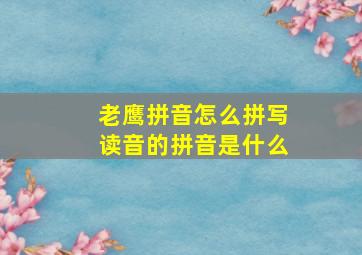 老鹰拼音怎么拼写
读音的拼音是什么